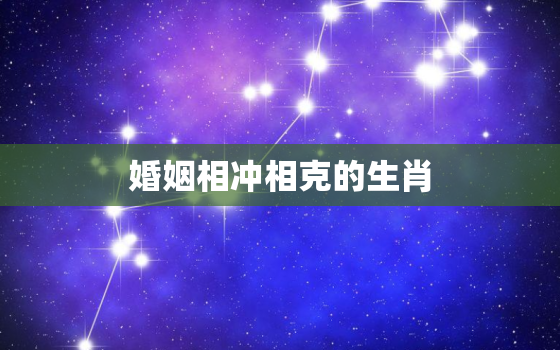 婚姻相冲相克的生肖